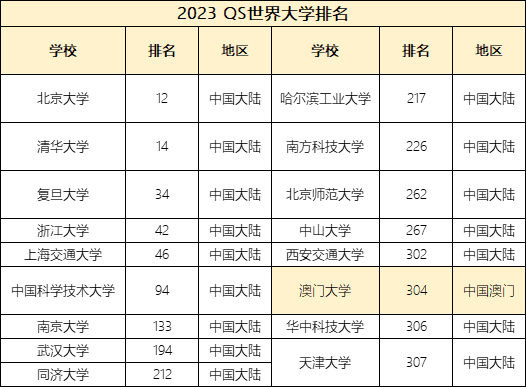 2023 QS世界大学排名

| 学校 | 排名 | 地区 | 学校 | 排名 | 地区 |
|---|---|---|---|---|---|
| 北京大学 | 12 | 中国大陆 | 哈尔滨工业大学 | 217 | 中国大陆 |
| 清华大学 | 14 | 中国大陆 | 南方科技大学 | 226 | 中国大陆 |
| 复旦大学 | 34 | 中国大陆 | 北京师范大学 | 262 | 中国大陆 |
| 浙江大学 | 42 | 中国大陆 | 中山大学 | 267 | 中国大陆 |
| 上海交通大学 | 46 | 中国大陆 | 西安交通大学 | 302 | 中国大陆 |
| 中国科学技术大学 | 94 | 中国大陆 | 澳门大学 | 304 | 中国澳门 |
| 南京大学 | 133 | 中国大陆 | 华中科技大学 | 306 | 中国大陆 |
| 武汉大学 | 194 | 中国大陆 | 天津大学 | 307 | 中国大陆 |
| 同济大学 | 212 | 中国大陆 | | | |